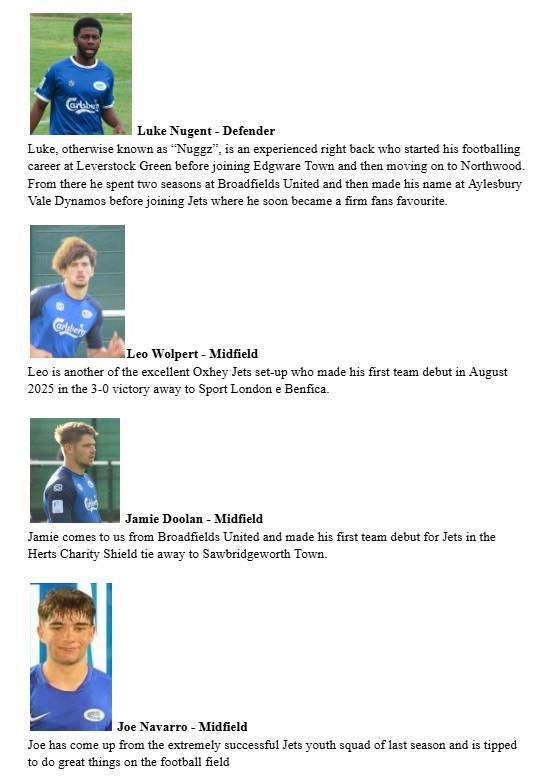 Luke Nugent - Defender

Luke, otherwise known as "Nuggz", is an experienced right back who started his footballing career at Leverstock Green before joining Edgware Town and then moving on to Northwood. From there he spent two seasons at Broadfields United and then made his name at Aylesbury Vale Dynamos before joining Jets where he soon became a firm fans favourite.

Leo Wolpert - Midfield

Leo is another of the excellent Oxhey Jets set-up who made his first team debut in August 2025 in the 3-0 victory away to Sport London e Benfica.

Jamie Doolan - Midfield

Jamie comes to us from Broadfields United and made his first team debut for Jets in the Herts Charity Shield tie away to Sawbridgeworth Town.

Joe Navarro - Midfield

Joe has come up from the extremely successful Jets youth squad of last season and is tipped to do great things on the football field